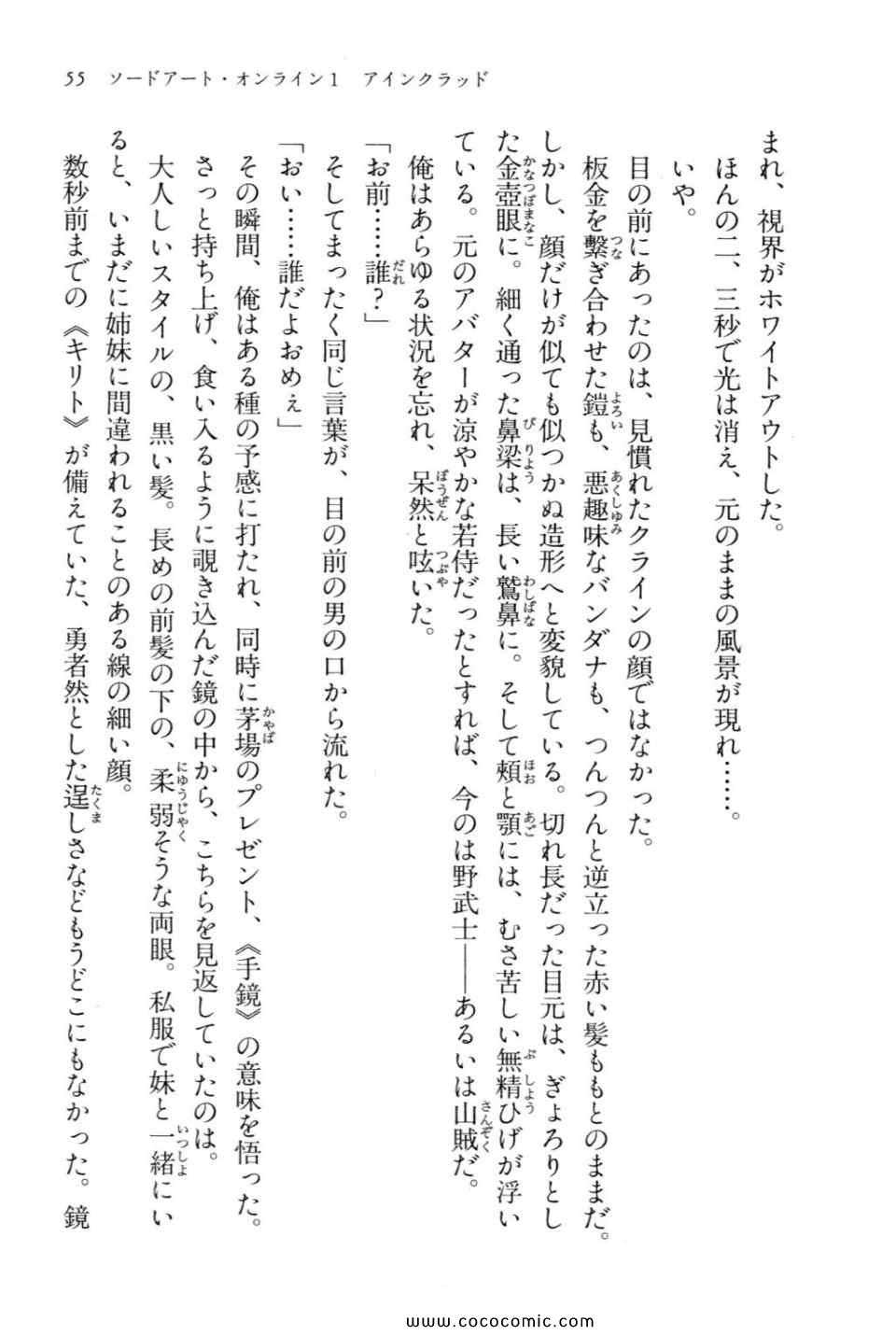 55　ソードアート・オンライン1　アインクラッド

まれ、視界がホワイトアウトした。

ほんの二、三秒で光は消え、元のままの風景が現れ……。

いや。

目の前にあったのは、見慣れたクラインの顔ではなかった。

板金を繋ぎ合わせた鎧も、悪趣味なバンダナも、つんつんと逆立った赤い髪ももとのままだ。しかし、顔だけが似ても似つかぬ造形へと変貌している。切れ長だった目元は、ぎょろりとした金壺眼に。細く通った鼻梁は、長い鷲鼻に。そして頬と顎には、むさ苦しい無精ひげが浮いている。元のアバターが涼やかな若侍だったとすれば、今のは野武士——あるいは山賊だ。

俺はあらゆる状況を忘れ、呆然と呟いた。

「お前……誰？」

そしてまったく同じ言葉が、目の前の男の口から流れた。

「おい……誰だよおめぇ」

その瞬間、俺はある種の予感に打たれ、同時に茅場のプレゼント、《手鏡》の意味を悟った。

さっと持ち上げ、食い入るように覗き込んだ鏡の中から、こちらを見返していたのは。

大人しいスタイルの、黒い髪。長めの前髪の下の、柔弱そうな両眼。私服で妹と一緒にいると、いまだに姉妹に間違われることのある線の細い顔。

数秒前までの《キリト》が備えていた、勇者然とした逞しさなどもうどこにもなかった。鏡

www.cococomic.com